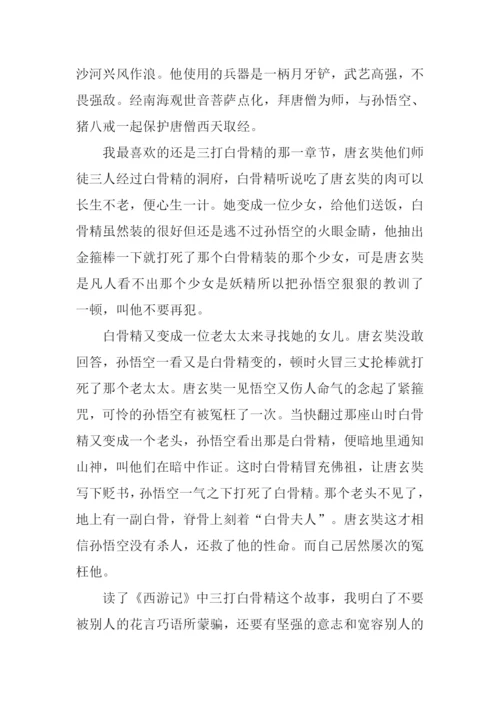 沙河兴风作浪。他使用的兵器是一柄月牙铲，武艺高强，不畏强敌。经南海观世音菩萨点化，拜唐僧为师，与孙悟空、猪八戒一起保护唐僧西天取经。

我最喜欢的还是三打白骨精的那一章节，唐玄奘他们师徒三人经过白骨精的洞府，白骨精听说吃了唐玄奘的肉可以长生不老，便心生一计。她变成一位少女，给他们送饭，白骨精虽然装的很好但还是逃不过孙悟空的火眼金睛，他抽出金箍棒一下就打死了那个白骨精装的那个少女，可是唐玄奘是凡人看不出那个少女是妖精所以把孙悟空狠狠的教训了一顿，叫他不要再犯。

白骨精又变成一位老太太来寻找她的女儿。唐玄奘没敢回答，孙悟空一看又是白骨精变的，顿时火冒三丈抡棒就打死了那个老太太。唐玄奘一见悟空又伤人命气的念起了紧箍咒，可怜的孙悟空有被冤枉了一次。当快翻过那座山时白骨精又变成一个老头，孙悟空看出那是白骨精，便暗地里通知山神，叫他们在暗中作证。这时白骨精冒充佛祖，让唐玄奘写下贬书，孙悟空一气之下打死了白骨精。那个老头不见了，地上有一副白骨，脊骨上刻着“白骨夫人”。唐玄奘这才相信孙悟空没有杀人，还救了他的性命。而自己居然屡次的冤枉他。

读了《西游记》中三打白骨精这个故事，我明白了不要被别人的花言巧语所蒙骗，还要有坚强的意志和宽容别人的